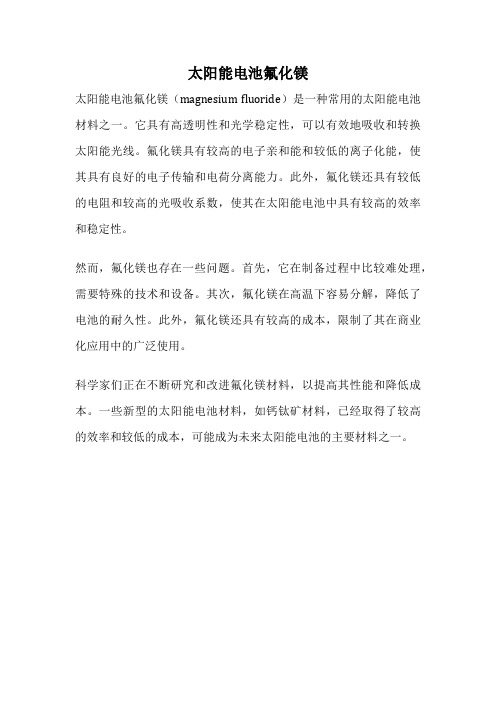 太阳能电池氟化镁

太阳能电池氟化镁（magnesium fluoride）是一种常用的太阳能电池材料之一。它具有高透明性和光学稳定性，可以有效地吸收和转换太阳能光线。氟化镁具有较高的电子亲和能和较低的离子化能，使其具有良好的电子传输和电荷分离能力。此外，氟化镁还具有较低的电阻和较高的光吸收系数，使其在太阳能电池中具有较高的效率和稳定性。

然而，氟化镁也存在一些问题。首先，它在制备过程中比较难处理，需要特殊的技术和设备。其次，氟化镁在高温下容易分解，降低了电池的耐久性。此外，氟化镁还具有较高的成本，限制了其在商业化应用中的广泛使用。

科学家们正在不断研究和改进氟化镁材料，以提高其性能和降低成本。一些新型的太阳能电池材料，如钙钛矿材料，已经取得了较高的效率和较低的成本，可能成为未来太阳能电池的主要材料之一。